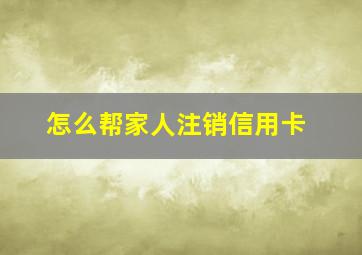 怎么帮家人注销信用卡